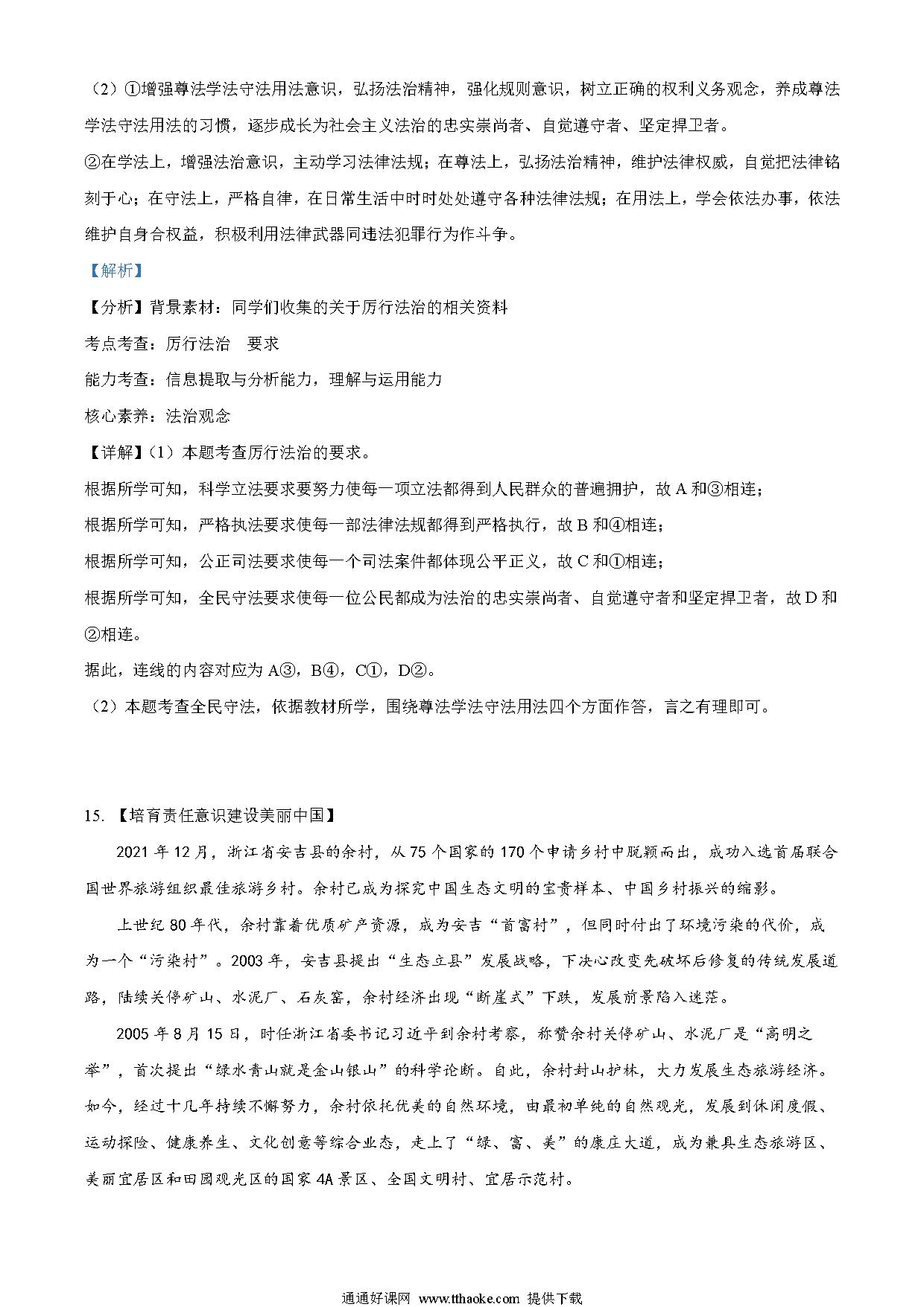 （2）①增强尊法学法守法用法意识，弘扬法治精神，强化规则意识，树立正确的权利义务观念，养成尊法学法守法用法的习惯，逐步成长为社会主义法治的忠实崇尚者、自觉遵守者、坚定捍卫者。

②在学法上，增强法治意识，主动学习法律法规；在尊法上，弘扬法治精神，维护法律权威，自觉把法律铭刻于心；在守法上，严格自律，在日常生活中时时处处遵守各种法律法规；在用法上，学会依法办事，依法维护自身合权益，积极利用法律武器同违法犯罪行为作斗争。

【解析】

【分析】背景素材：同学们收集的关于厉行法治的相关资料

考点考查：厉行法治　要求

能力考查：信息提取与分析能力，理解与运用能力

核心素养：法治观念

【详解】（1）本题考查厉行法治的要求。

根据所学可知，科学立法要求要努力使每一项立法都得到人民群众的普遍拥护，故 A 和③相连；

根据所学可知，严格执法要求使每一部法律法规都得到严格执行，故 B 和④相连；

根据所学可知，公正司法要求使每一个司法案件都体现公平正义，故 C 和①相连；

根据所学可知，全民守法要求使每一位公民都成为法治的忠实崇尚者、自觉遵守者和坚定捍卫者，故 D 和②相连。

据此，连线的内容对应为 A③，B④，C①，D②。

（2）本题考查全民守法，依据教材所学，围绕尊法学法守法用法四个方面作答，言之有理即可。

15. 【培育责任意识建设美丽中国】

2021 年 12 月，浙江省安吉县的余村，从 75 个国家的 170 个申请乡村中脱颖而出，成功入选首届联合国世界旅游组织最佳旅游乡村。余村已成为探究中国生态文明的宝贵样本、中国乡村振兴的缩影。

上世纪 80 年代，余村靠着优质矿产资源，成为安吉“首富村”，但同时付出了环境污染的代价，成为一个“污染村”。2003 年，安吉县提出“生态立县”发展战略，下决心改变先破坏后修复的传统发展道路，陆续关停矿山、水泥厂、石灰窑，余村经济出现“断崖式”下跌，发展前景陷入迷茫。

2005 年 8 月 15 日，时任浙江省委书记习近平到余村考察，称赞余村关停矿山、水泥厂是“高明之举”，首次提出“绿水青山就是金山银山”的科学论断。自此，余村封山护林，大力发展生态旅游经济。如今，经过十几年持续不懈努力，余村依托优美的自然环境，由最初单纯的自然观光，发展到休闲度假、运动探险、健康养生、文化创意等综合业态，走上了“绿、富、美”的康庄大道，成为兼具生态旅游区、美丽宜居区和田园观光区的国家 4A 景区、全国文明村、宜居示范村。

通通好课网 www.tthaoke.com 提供下载